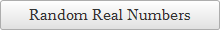 Random Real Numbers